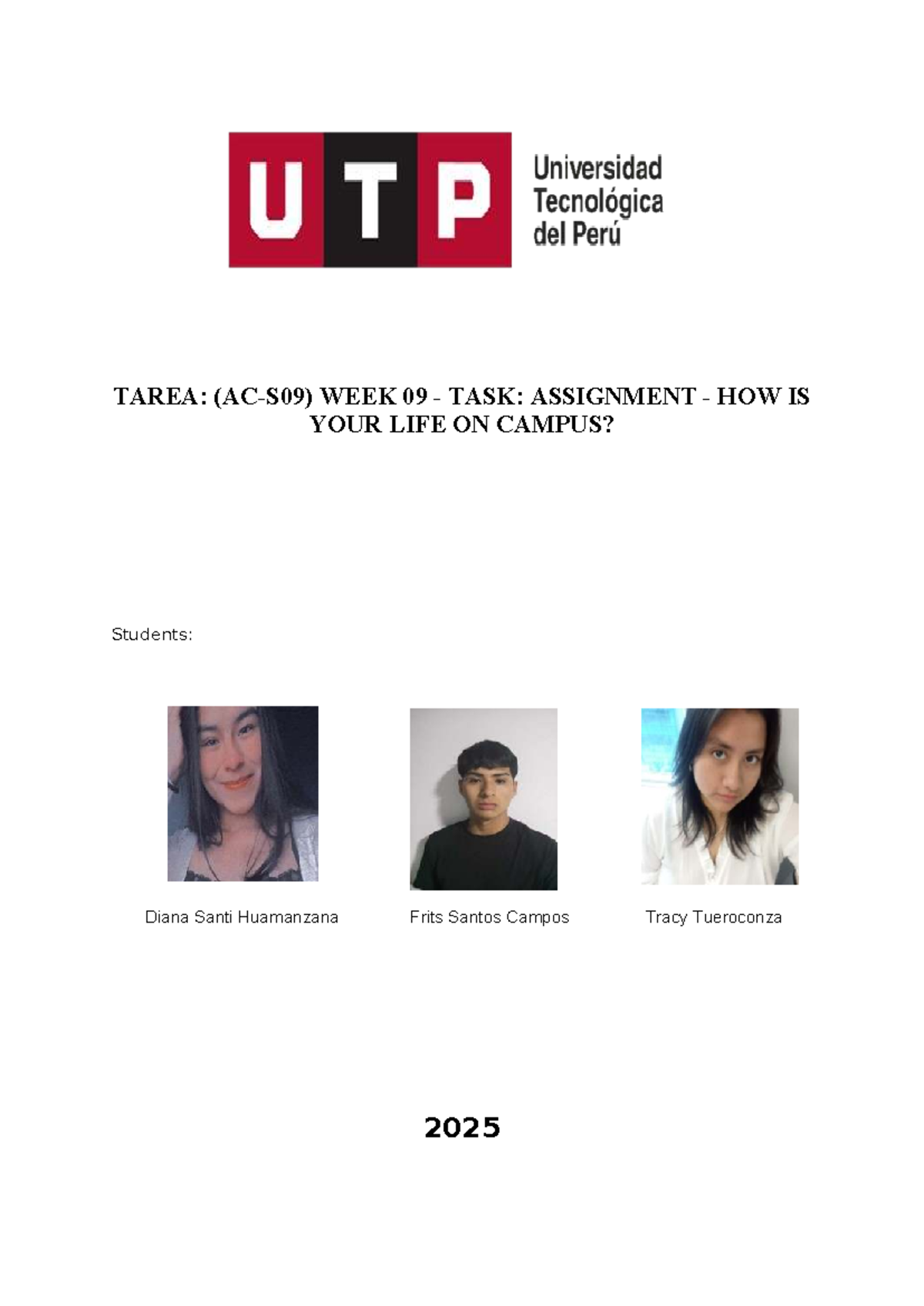 UTP Universidad Tecnológica del Perú

TAREA: (AC-S09) WEEK 09 - TASK: ASSIGNMENT - HOW IS YOUR LIFE ON CAMPUS?

Students:

Diana Santi Huamanzana

Frits Santos Campos

Tracy Tueroconza

2025